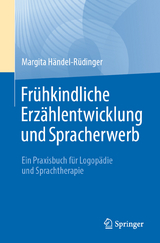 Margita Händel-Rüdinger

Frühkindliche Erzählentwicklung und Spracherwerb

Ein Praxisbuch für Logopädie und Sprachtherapie

Springer